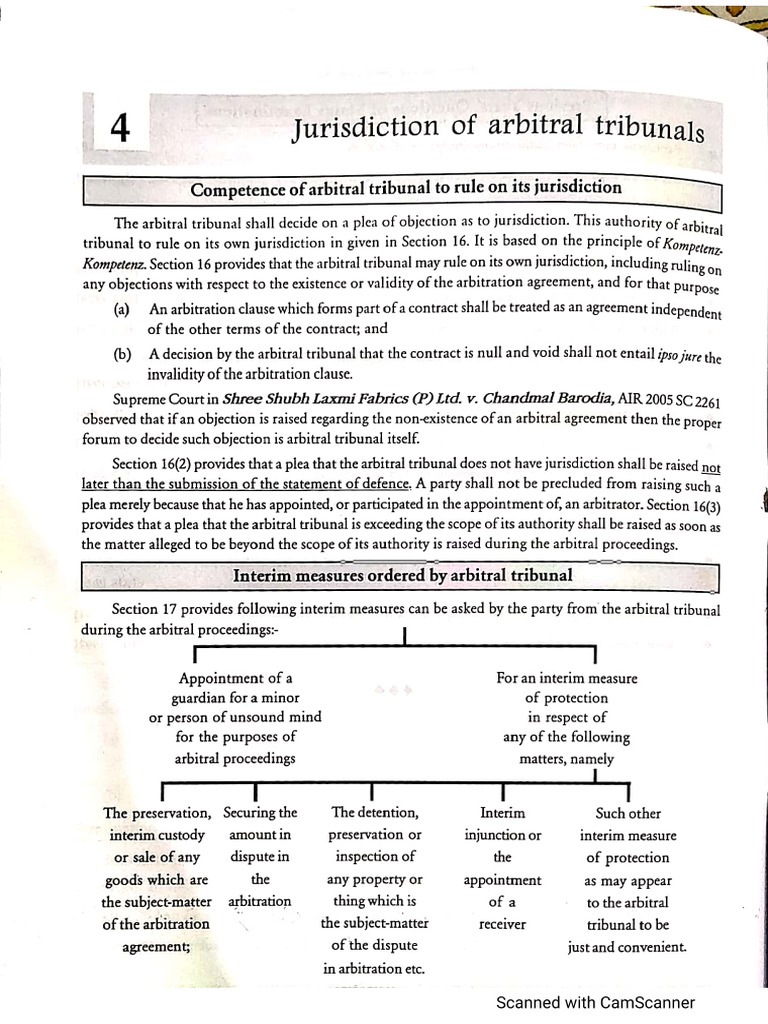 4

Jurisdiction of arbitral tribunals

Competence of arbitral tribunal to rule on its jurisdiction

The arbitral tribunal shall decide on a plea of objection as to jurisdiction. This authority of arbitral tribunal to rule on its own jurisdiction in given in Section 16. It is based on the principle of Kompetenz-Kompetenz. Section 16 provides that the arbitral tribunal may rule on its own jurisdiction, including ruling on any objections with respect to the existence or validity of the arbitration agreement, and for that purpose

(a) An arbitration clause which forms part of a contract shall be treated as an agreement independent of the other terms of the contract; and

(b) A decision by the arbitral tribunal that the contract is null and void shall not entail ipso jure the invalidity of the arbitration clause.

Supreme Court in Shree Shubh Laxmi Fabrics (P) Ltd. v. Chandmal Barodia, AIR 2005 SC 2261 observed that if an objection is raised regarding the non-existence of an arbitral agreement then the proper forum to decide such objection is arbitral tribunal itself.

Section 16(2) provides that a plea that the arbitral tribunal does not have jurisdiction shall be raised not later than the submission of the statement of defence. A party shall not be precluded from raising such a plea merely because that he has appointed, or participated in the appointment of, an arbitrator. Section 16(3) provides that a plea that the arbitral tribunal is exceeding the scope of its authority shall be raised as soon as the matter alleged to be beyond the scope of its authority is raised during the arbitral proceedings.

Interim measures ordered by arbitral tribunal

Section 17 provides following interim measures can be asked by the party from the arbitral tribunal during the arbitral proceedings:-

Appointment of a guardian for a minor or person of unsound mind for the purposes of arbitral proceedings

For an interim measure of protection in respect of any of the following matters, namely

The preservation, interim custody or sale of any goods which are the subject-matter of the arbitration agreement;

Securing the amount in dispute in the arbitration

The detention, preservation or inspection of any property or thing which is the subject-matter of the dispute in arbitration etc.

Interim injunction or the appointment of a receiver

Such other interim measure of protection as may appear to the arbitral tribunal to be just and convenient.

Scanned with CamScanner